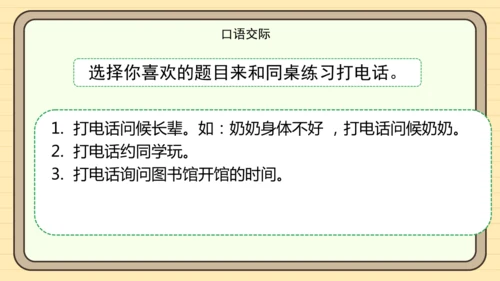 口语交际

选择你喜欢的题目来和同桌练习打电话。

1. 打电话问候长辈。如：奶奶身体不好 ，打电话问候奶奶。
2. 打电话约同学玩。
3. 打电话询问图书馆开馆的时间。